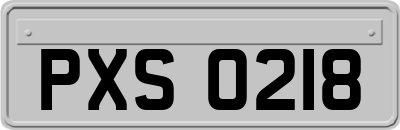 PXS 0218